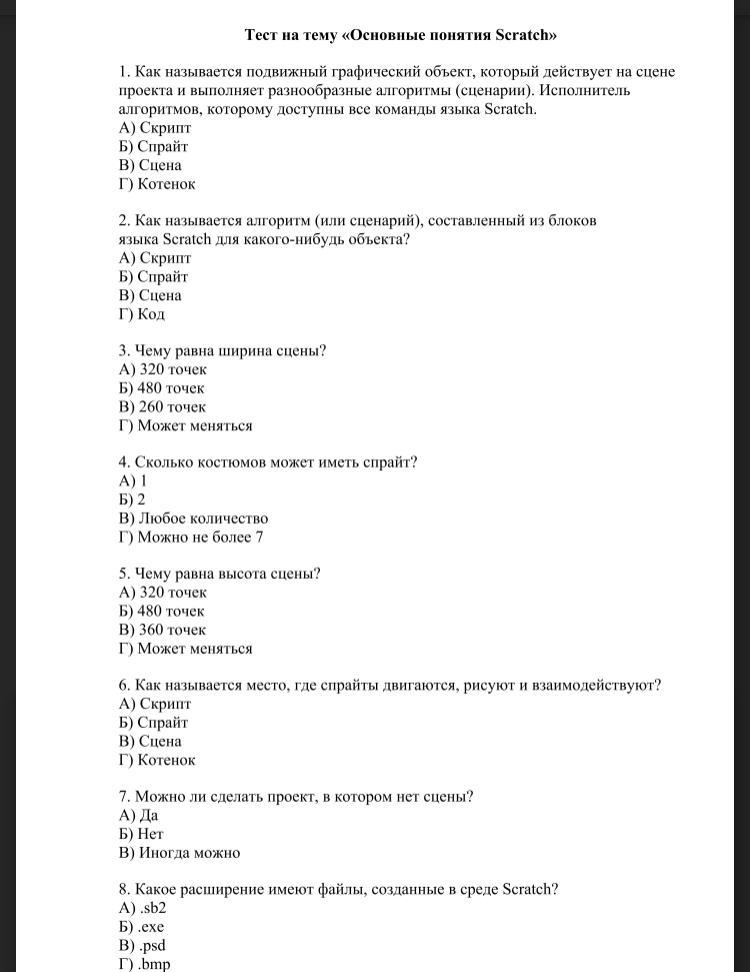 Тест на тему «Основные понятия Scratch»

1. Как называется подвижный графический объект, который действует на сцене проекта и выполняет разнообразные алгоритмы (сценарии). Исполнитель алгоритмов, которому доступны все команды языка Scratch.
А) Скрипт
Б) Спрайт
В) Сцена
Г) Котенок

2. Как называется алгоритм (или сценарий), составленный из блоков языка Scratch для какого-нибудь объекта?
А) Скрипт
Б) Спрайт
В) Сцена
Г) Код

3. Чему равна ширина сцены?
А) 320 точек
Б) 480 точек
В) 260 точек
Г) Может меняться

4. Сколько костюмов может иметь спрайт?
А) 1
Б) 2
В) Любое количество
Г) Можно не более 7

5. Чему равна высота сцены?
А) 320 точек
Б) 480 точек
В) 360 точек
Г) Может меняться

6. Как называется место, где спрайты двигаются, рисуют и взаимодействуют?
А) Скрипт
Б) Спрайт
В) Сцена
Г) Котенок

7. Можно ли сделать проект, в котором нет сцены?
А) Да
Б) Нет
В) Иногда можно

8. Какое расширение имеют файлы, созданные в среде Scratch?
А) .sb2
Б) .exe
В) .psd
Г) .bmp